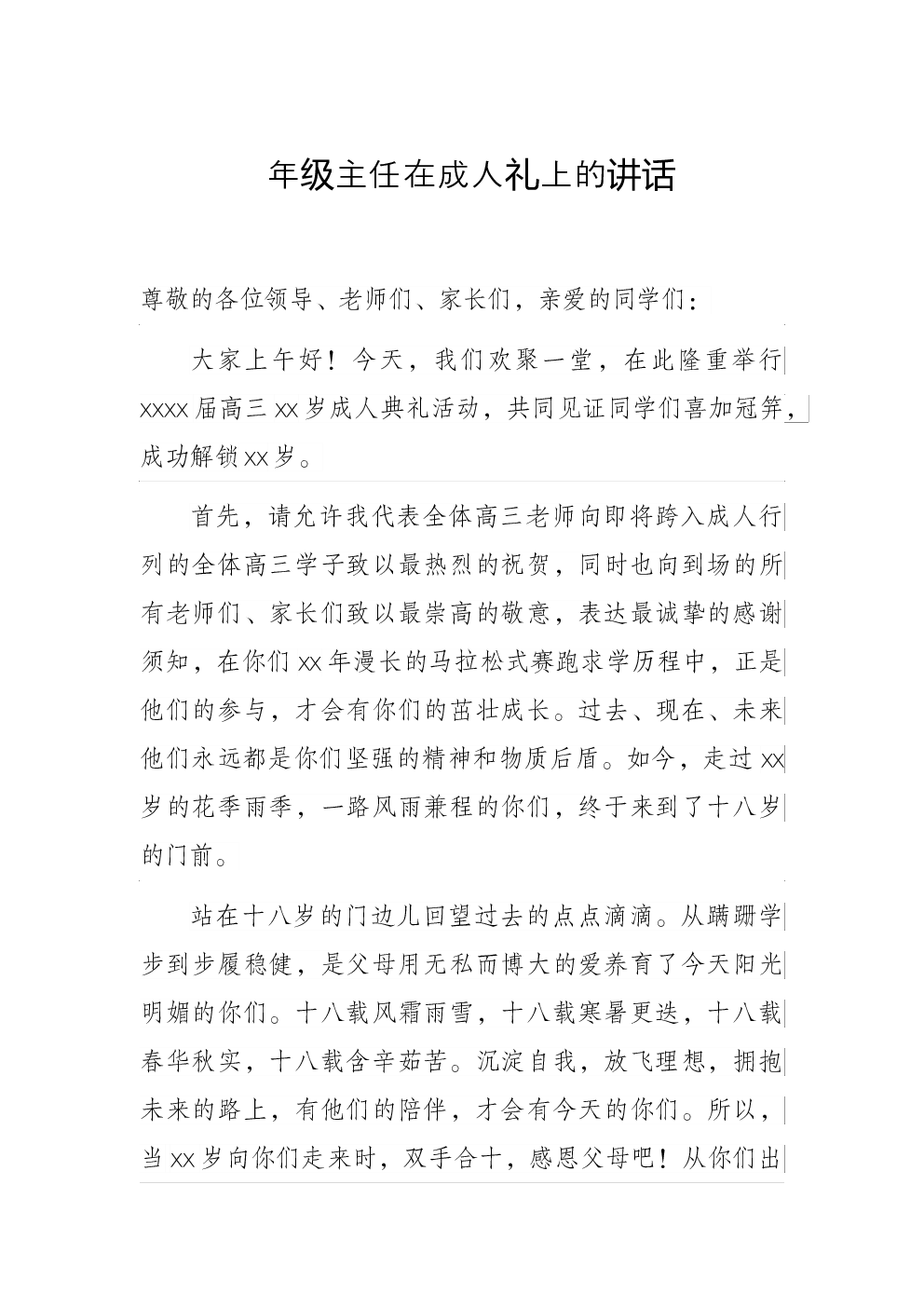 年级主任在成人礼上的讲话

尊敬的各位领导、老师们、家长们，亲爱的同学们：

大家上午好！今天，我们欢聚一堂，在此隆重举行xxxx届高三xx岁成人典礼活动，共同见证同学们喜加冠笄，成功解锁xx岁。

首先，请允许我代表全体高三老师向即将跨入成人行列的全体高三学子致以最热烈的祝贺，同时也向到场的所有老师们、家长们致以最崇高的敬意，表达最诚挚的感谢须知，在你们xx年漫长的马拉松式赛跑求学历程中，正是他们的参与，才会有你们的茁壮成长。过去、现在、未来他们永远都是你们坚强的精神和物质后盾。如今，走过xx岁的花季雨季，一路风雨兼程的你们，终于来到了十八岁的门前。

站在十八岁的门边儿回望过去的点点滴滴。从蹒跚学步到步履稳健，是父母用无私而博大的爱养育了今天阳光明媚的你们。十八载风霜雨雪，十八载寒暑更迭，十八载春华秋实，十八载含辛茹苦。沉淀自我，放飞理想，拥抱未来的路上，有他们的陪伴，才会有今天的你们。所以，当xx岁向你们走来时，双手合十，感恩父母吧！从你们出